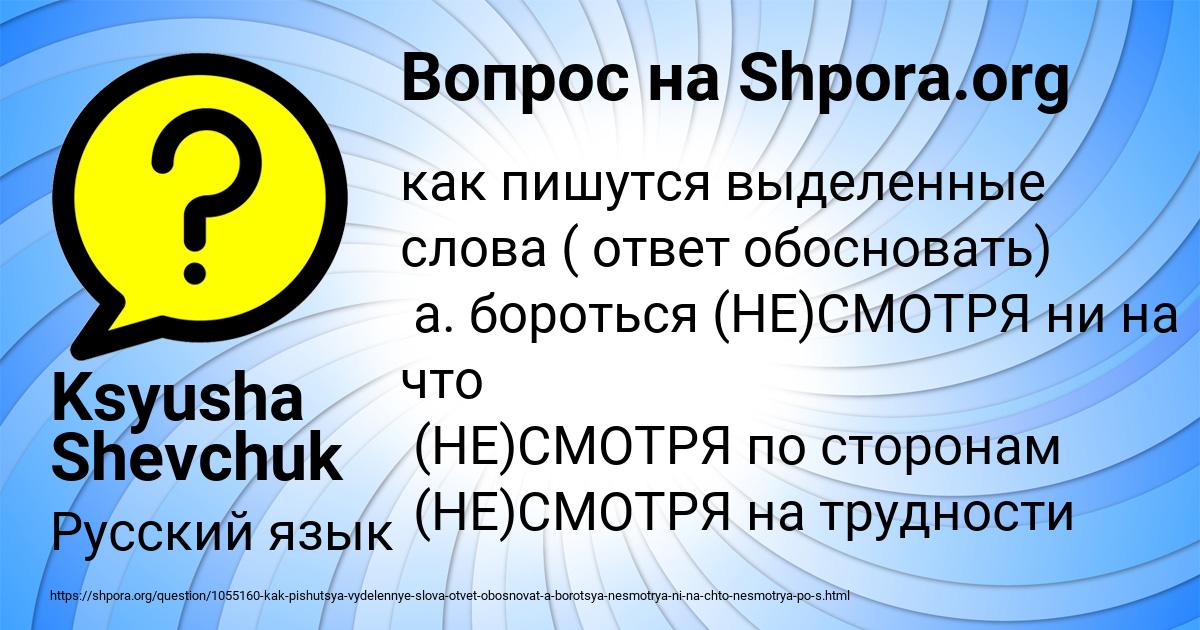 Вопрос на Shpora.org

как пишутся выделенные слова ( ответ обосновать)
а. бороться (НЕ)СМОТРЯ ни на что
(НЕ)СМОТРЯ по сторонам
(НЕ)СМОТРЯ на трудности

Ksyusha Shevchuk

Русский язык

https://shpora.org/question/1055160-kak-pishutsya-vydelennye-slova-otvet-obosnovat-a-borotsya-nesmotrya-ni-na-chto-nesmotrya-po-s.html